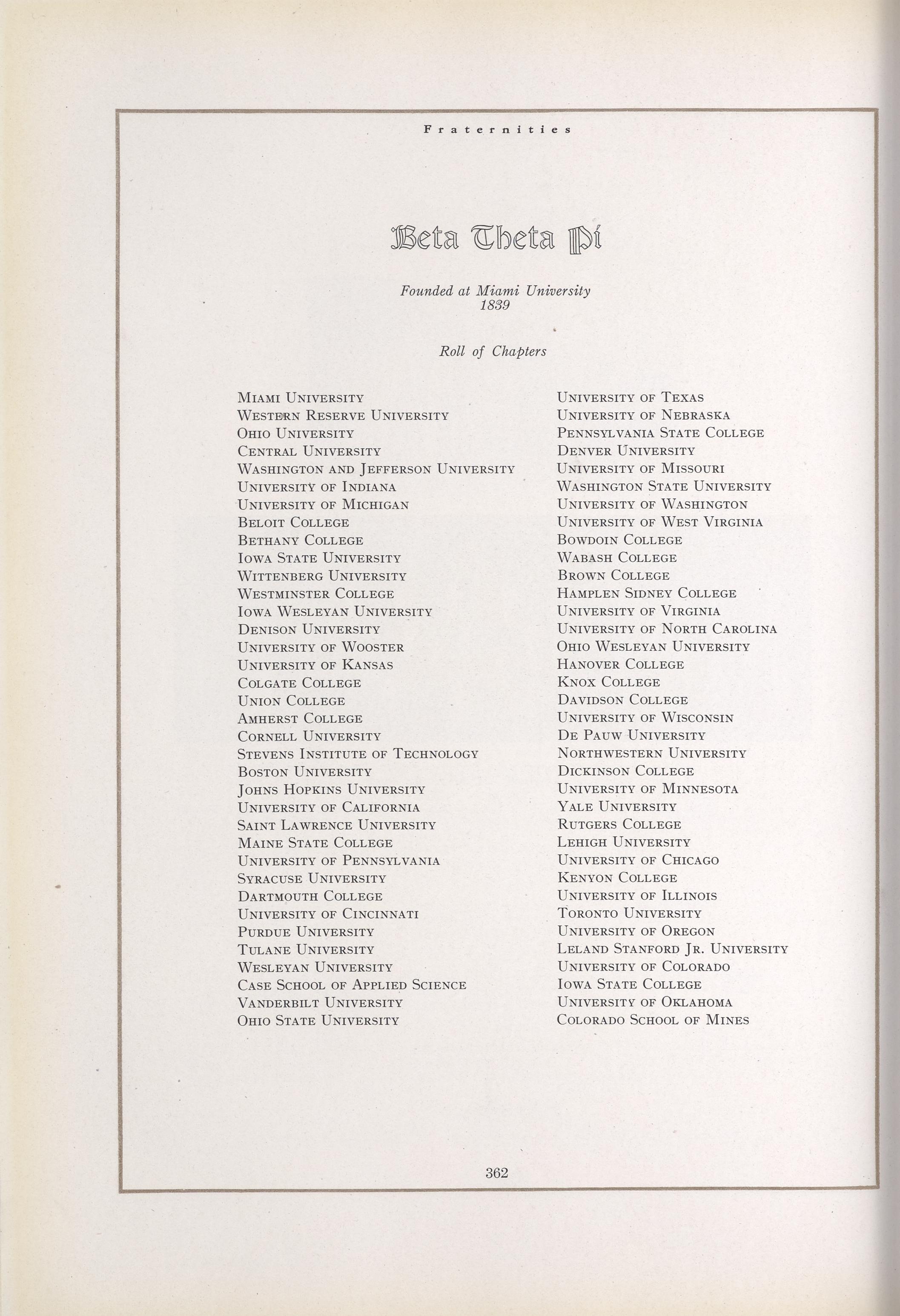 Fraternities

Beta Theta Pi

Founded at Miami University
1839

Roll of Chapters

Miami University
Western Reserve University
Ohio University
Central University
Washington and Jefferson University
University of Indiana
University of Michigan
Beloit College
Bethany College
Iowa State University
Wittenberg University
Westminster College
Iowa Wesleyan University
Denison University
University of Wooster
University of Kansas
Colgate College
Union College
Amherst College
Cornell University
Stevens Institute of Technology
Boston University
Johns Hopkins University
University of California
Saint Lawrence University
Maine State College
University of Pennsylvania
Syracuse University
Dartmouth College
University of Cincinnati
Purdue University
Tulane University
Wesleyan University
Case School of Applied Science
Vanderbilt University
Ohio State University

University of Texas
University of Nebraska
Pennsylvania State College
Denver University
University of Missouri
Washington State University
University of Washington
University of West Virginia
Bowdoin College
Wabash College
Brown College
Hamplen Sidney College
University of Virginia
University of North Carolina
Ohio Wesleyan University
Hanover College
Knox College
Davidson College
University of Wisconsin
De Pauw University
Northwestern University
Dickinson College
University of Minnesota
Yale University
Rutgers College
Lehigh University
University of Chicago
Kenyon College
University of Illinois
Toronto University
University of Oregon
Leland Stanford Jr. University
University of Colorado
Iowa State College
University of Oklahoma
Colorado School of Mines

362